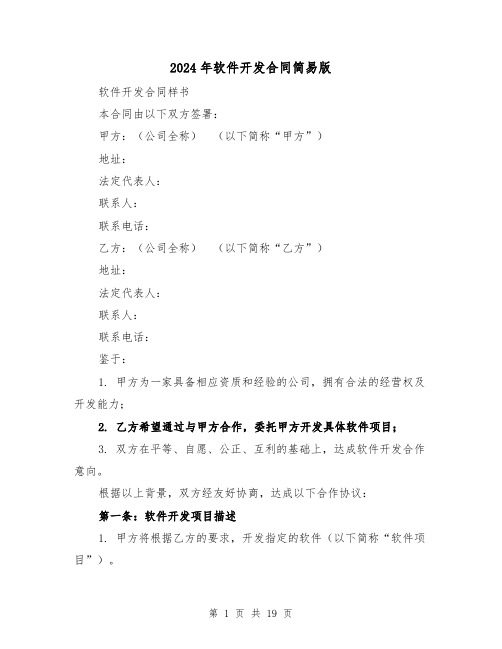 2024年软件开发合同简易版

软件开发合同样书

本合同由以下双方签署：

甲方：（公司全称）　（以下简称“甲方”）

地址：

法定代表人：

联系人：

联系电话：

乙方：（公司全称）　（以下简称“乙方”）

地址：

法定代表人：

联系人：

联系电话：

鉴于：

1. 甲方为一家具备相应资质和经验的公司，拥有合法的经营权及开发能力；

2. 乙方希望通过与甲方合作，委托甲方开发具体软件项目；

3. 双方在平等、自愿、公正、互利的基础上，达成软件开发合作意向。

根据以上背景，双方经友好协商，达成以下合作协议：

第一条：软件开发项目描述

1. 甲方将根据乙方的要求，开发指定的软件（以下简称“软件项目”）。

第 1 页 共 19 页